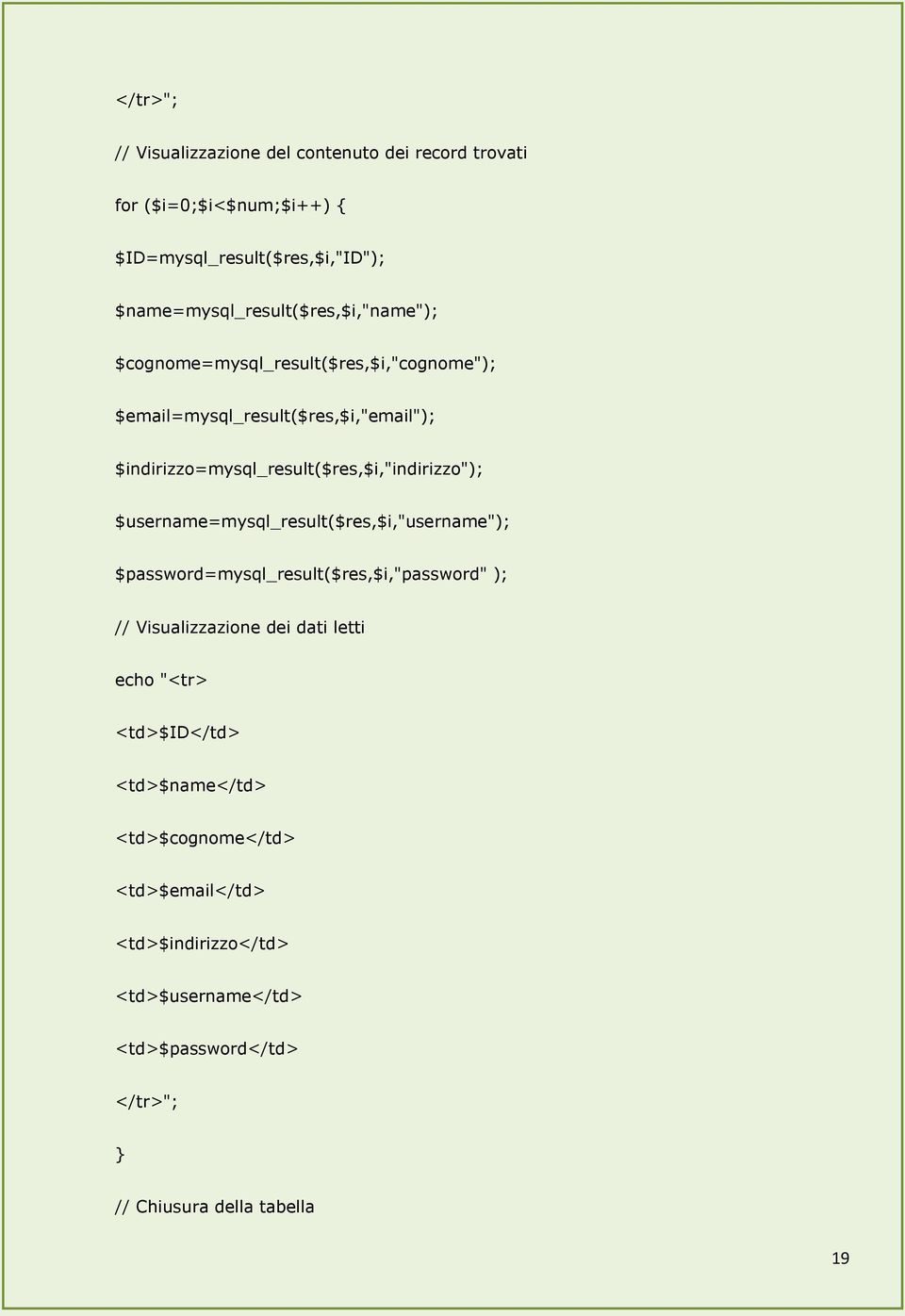 </tr>";

// Visualizzazione del contenuto dei record trovati

for ($i=0;$i<$num;$i++) {

$ID=mysql_result($res,$i,"ID");

$name=mysql_result($res,$i,"name");

$cognome=mysql_result($res,$i,"cognome");

$email=mysql_result($res,$i,"email");

$indirizzo=mysql_result($res,$i,"indirizzo");

$username=mysql_result($res,$i,"username");

$password=mysql_result($res,$i,"password" );

// Visualizzazione dei dati letti

echo "<tr>

<td>$ID</td>

<td>$name</td>

<td>$cognome</td>

<td>$email</td>

<td>$indirizzo</td>

<td>$username</td>

<td>$password</td>

</tr>";

}

// Chiusura della tabella

19